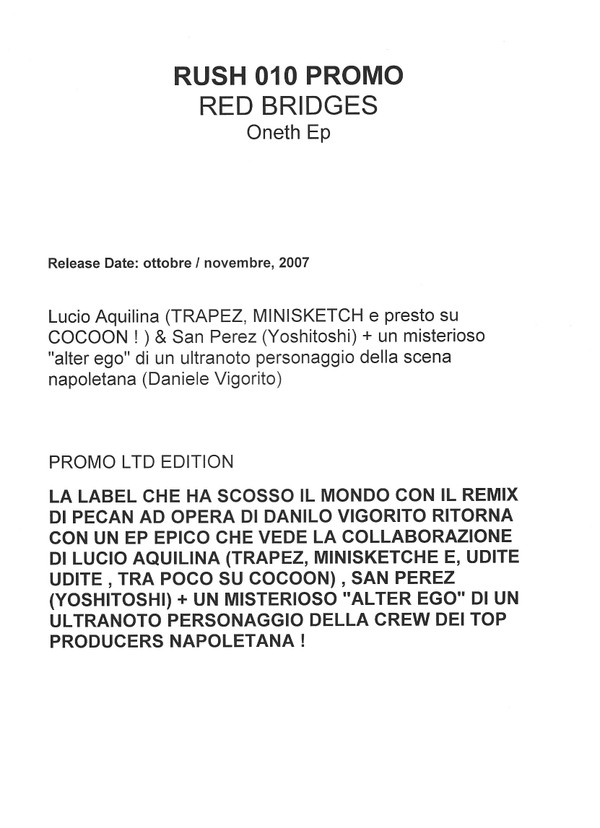 RUSH 010 PROMO
RED BRIDGES
Oneth Ep

Release Date: ottobre / novembre, 2007

Lucio Aquilina (TRAPEZ, MINISKETCH e presto su COCOON ! ) & San Perez (Yoshitoshi) + un misterioso "alter ego" di un ultranoto personaggio della scena napoletana (Daniele Vigorito)

PROMO LTD EDITION

LA LABEL CHE HA SCOSSO IL MONDO CON IL REMIX DI PECAN AD OPERA DI DANILO VIGORITO RITORNA CON UN EP EPICO CHE VEDE LA COLLABORAZIONE DI LUCIO AQUILINA (TRAPEZ, MINISKETCHE E, UDITE UDITE , TRA POCO SU COCOON) , SAN PEREZ (YOSHITOSHI) + UN MISTERIOSO "ALTER EGO" DI UN ULTRANOTO PERSONAGGIO DELLA CREW DEI TOP PRODUCERS NAPOLETANA !